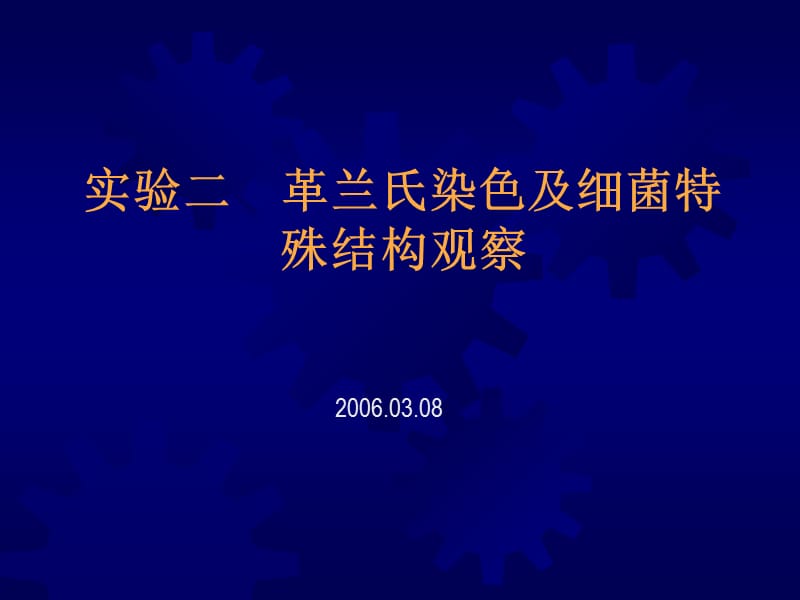 实验二　革兰氏染色及细菌特殊结构观察

2006.03.08